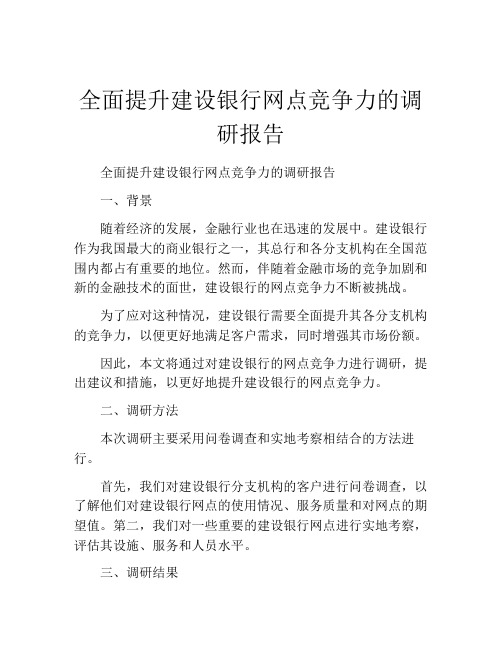 全面提升建设银行网点竞争力的调研报告

全面提升建设银行网点竞争力的调研报告

一、背景

随着经济的发展，金融行业也在迅速的发展中。建设银行作为我国最大的商业银行之一，其总行和各分支机构在全国范围内都占有重要的地位。然而，伴随着金融市场的竞争加剧和新的金融技术的面世，建设银行的网点竞争力不断被挑战。

为了应对这种情况，建设银行需要全面提升其各分支机构的竞争力，以便更好地满足客户需求，同时增强其市场份额。

因此，本文将通过对建设银行的网点竞争力进行调研，提出建议和措施，以更好地提升建设银行的网点竞争力。

二、调研方法

本次调研主要采用问卷调查和实地考察相结合的方法进行。

首先，我们对建设银行分支机构的客户进行问卷调查，以了解他们对建设银行网点的使用情况、服务质量和对网点的期望值。第二，我们对一些重要的建设银行网点进行实地考察，评估其设施、服务和人员水平。

三、调研结果